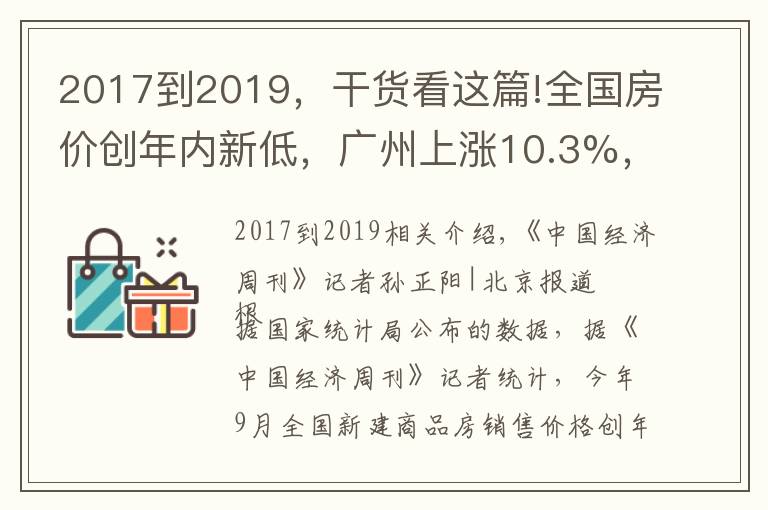 2017到2019，干货看这篇!全国房价创年内新低，广州上涨10.3%，

2017到2019相关介绍，《中国经济周刊》记者孙正阳|北京报道

据国家统计局公布的数据，据《中国经济周刊》记者统计，今年9月全国新建商品房销售价格创年